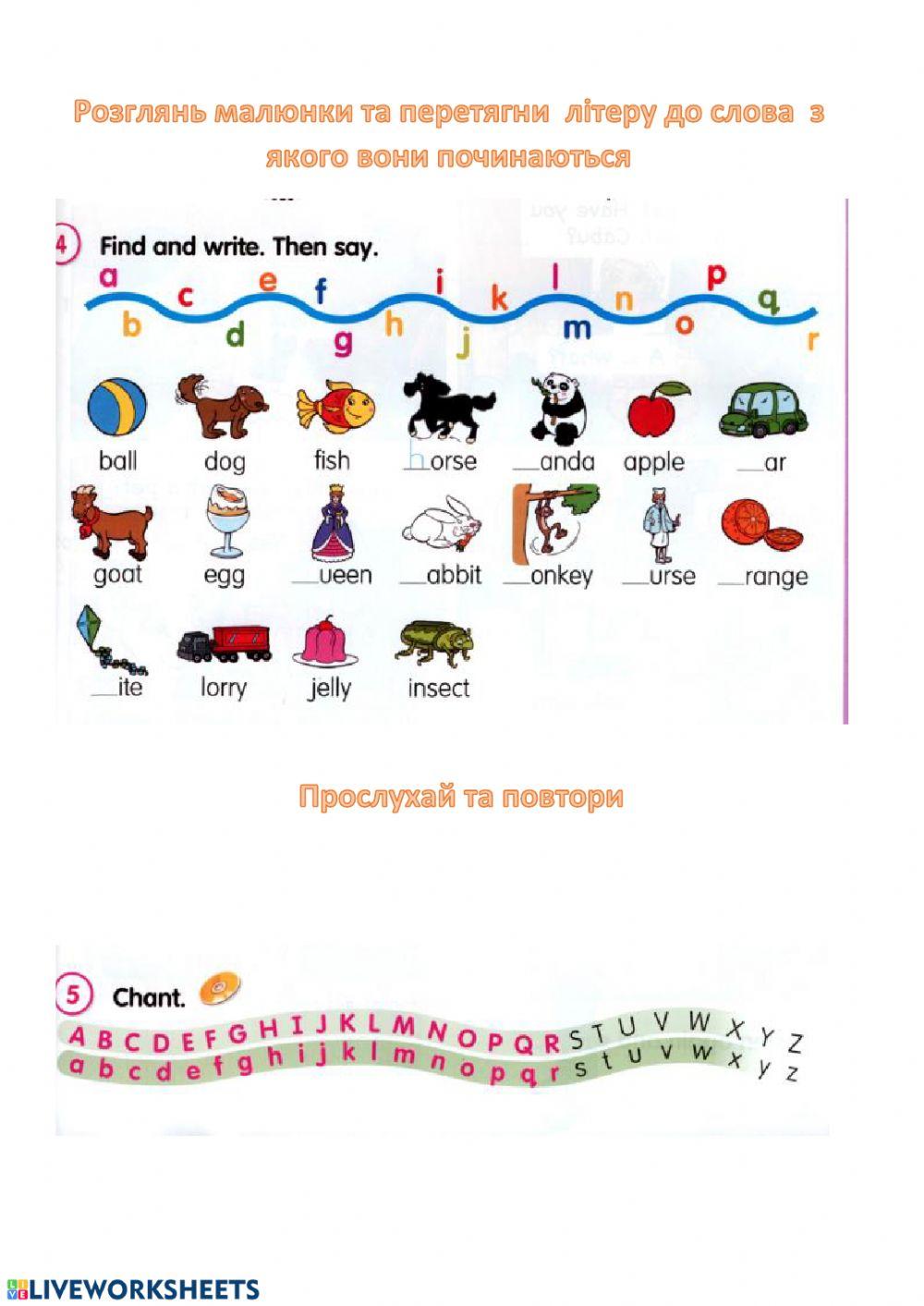 Розглянь малюнки та перетягни літеру до слова з якого вони починаються

4 Find and write. Then say.

a b c d e f g h i j k l m n o p q r

ball dog fish horse ____anda apple ____ar

goat egg ____ueen ____abbit ____onkey ____urse ____range

____ite lorry jelly insect

Прослухай та повтори

5 Chant.

A B C D E F G H I J K L M N O P Q R S T U V W X Y Z
a b c d e f g h i j k l m n o p q r s t u v w x y z

LIVEWORKSHEETS